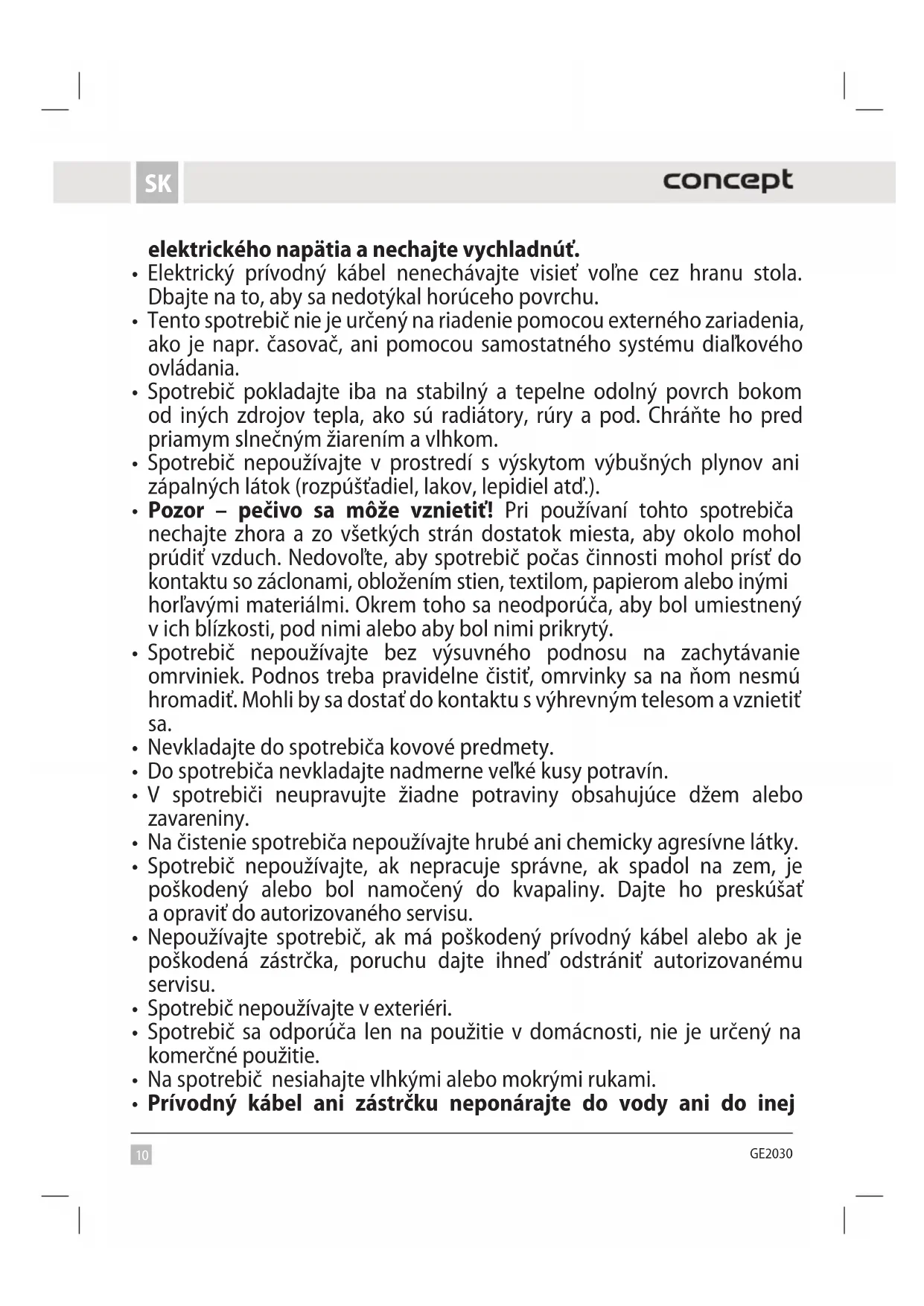 SK

concept

elektrického napätia a nechajte vychladnúť.

• Elektrický prívodný kábel nenechávajte visieť voľne cez hranu stola. Dbajte na to, aby sa nedotýkal horúceho povrchu.
• Tento spotrebič nie je určený na riadenie pomocou externého zariadenia, ako je napr. časovač, ani pomocou samostatného systému diaľkového ovládania.
• Spotrebič pokladajte iba na stabilný a tepelne odolný povrch bokom od iných zdrojov tepla, ako sú radiátory, rúry a pod. Chráňte ho pred priamym slnečným žiarením a vlhkom.
• Spotrebič nepoužívajte v prostredí s výskytom výbušných plynov ani zápalných látok (rozpúšťadiel, lakov, lepidiel atď.).
• Pozor – pečivo sa môže vznietiť! Pri používaní tohto spotrebiča nechajte zhora a zo všetkých strán dostatok miesta, aby okolo mohol prúdiť vzduch. Nedovoľte, aby spotrebič počas činnosti mohol prísť do kontaktu so záclonami, obložením stien, textilom, papierom alebo inými horľavými materiálmi. Okrem toho sa neodporúča, aby bol umiestnený v ich blízkosti, pod nimi alebo aby bol nimi prikrytý.
• Spotrebič nepoužívajte bez výsuvného podnosu na zachytávanie omrviniek. Podnos treba pravidelne čistiť, omrvinky sa na ňom nesmú hromadiť. Mohli by sa dostať do kontaktu s výhrevným telesom a vznietiť sa.
• Nevkladajte do spotrebiča kovové predmety.
• Do spotrebiča nevkladajte nadmerne veľké kusy potravín.
• V spotrebiči neupravujte žiadne potraviny obsahujúce džem alebo zavareniny.
• Na čistenie spotrebiča nepoužívajte hrubé ani chemicky agresívne látky.
• Spotrebič nepoužívajte, ak nepracuje správne, ak spadol na zem, je poškodený alebo bol namočený do kvapaliny. Dajte ho preskúšať a opraviť do autorizovaného servisu.
• Nepoužívajte spotrebič, ak má poškodený prívodný kábel alebo ak je poškodená zástrčka, poruchu dajte ihneď odstrániť autorizovanému servisu.
• Spotrebič nepoužívajte v exteriéri.
• Spotrebič sa odporúča len na použitie v domácnosti, nie je určený na komerčné použitie.
• Na spotrebič nesiahajte vlhkými alebo mokrými rukami.
• Prívodný kábel ani zástrčku neponárajte do vody ani do inej

10

GE2030